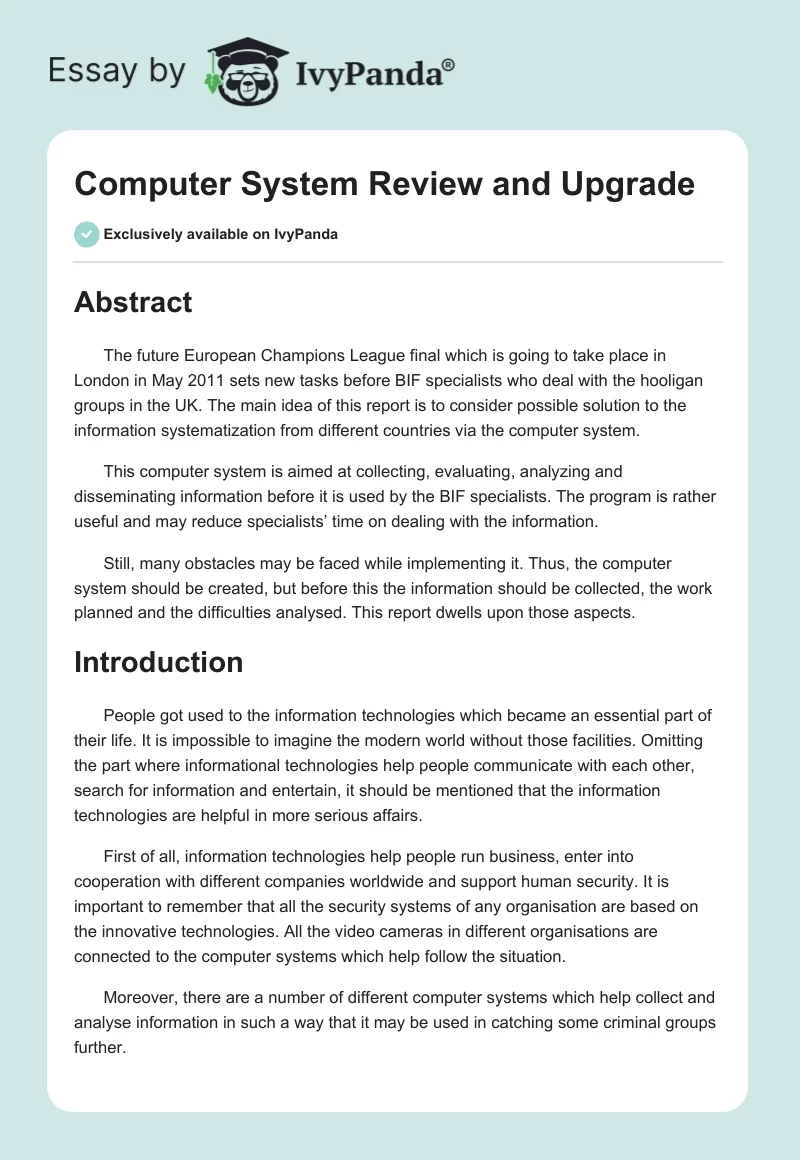 Essay by IvyPanda®

Computer System Review and Upgrade

Exclusively available on IvyPanda

Abstract

The future European Champions League final which is going to take place in London in May 2011 sets new tasks before BIF specialists who deal with the hooligan groups in the UK. The main idea of this report is to consider possible solution to the information systematization from different countries via the computer system.

This computer system is aimed at collecting, evaluating, analyzing and disseminating information before it is used by the BIF specialists. The program is rather useful and may reduce specialists' time on dealing with the information.

Still, many obstacles may be faced while implementing it. Thus, the computer system should be created, but before this the information should be collected, the work planned and the difficulties analysed. This report dwells upon those aspects.

Introduction

People got used to the information technologies which became an essential part of their life. It is impossible to imagine the modern world without those facilities. Omitting the part where informational technologies help people communicate with each other, search for information and entertain, it should be mentioned that the information technologies are helpful in more serious affairs.

First of all, information technologies help people run business, enter into cooperation with different companies worldwide and support human security. It is important to remember that all the security systems of any organisation are based on the innovative technologies. All the video cameras in different organisations are connected to the computer systems which help follow the situation.

Moreover, there are a number of different computer systems which help collect and analyse information in such a way that it may be used in catching some criminal groups further.